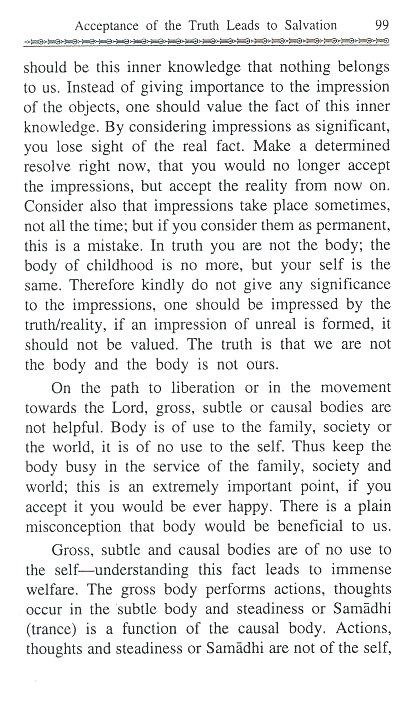 Acceptance of the Truth Leads to Salvation 99

should be this inner knowledge that nothing belongs to us. Instead of giving importance to the impression of the objects, one should value the fact of this inner knowledge. By considering impressions as significant, you lose sight of the real fact. Make a determined resolve right now, that you would no longer accept the impressions, but accept the reality from now on. Consider also that impressions take place sometimes, not all the time; but if you consider them as permanent, this is a mistake. In truth you are not the body; the body of childhood is no more, but your self is the same. Therefore kindly do not give any significance to the impressions, one should be impressed by the truth/reality, if an impression of unreal is formed, it should not be valued. The truth is that we are not the body and the body is not ours.

On the path to liberation or in the movement towards the Lord, gross, subtle or causal bodies are not helpful. Body is of use to the family, society or the world, it is of no use to the self. Thus keep the body busy in the service of the family, society and world; this is an extremely important point, if you accept it you would be ever happy. There is a plain misconception that body would be beneficial to us.

Gross, subtle and causal bodies are of no use to the self—understanding this fact leads to immense welfare. The gross body performs actions, thoughts occur in the subtle body and steadiness or Samādhi (trance) is a function of the causal body. Actions, thoughts and steadiness or Samādhi are not of the self,